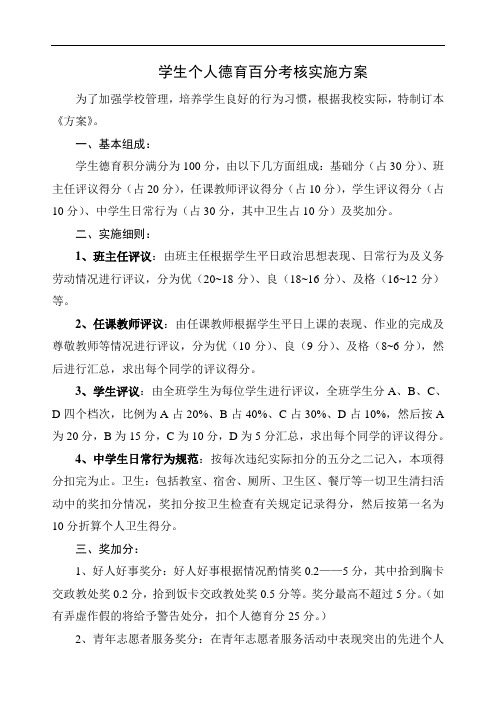 学生个人德育百分考核实施方案

为了加强学校管理，培养学生良好的行为习惯，根据我校实际，特制订本《方案》。

一、基本组成：

学生德育积分满分为100分，由以下几方面组成：基础分（占30分）、班主任评议得分（占20分），任课教师评议得分（占10分），学生评议得分（占10分）、中学生日常行为（占30分，其中卫生占10分）及奖加分。

二、实施细则：

1、班主任评议：由班主任根据学生平日政治思想表现、日常行为及义务劳动情况进行评议，分为优（20~18分）、良（18~16分）、及格（16~12分）等。

2、任课教师评议：由任课教师根据学生平日上课的表现、作业的完成及尊敬教师等情况进行评议，分为优（10分）、良（9分）、及格（8~6分），然后进行汇总，求出每个同学的评议得分。

3、学生评议：由全班学生为每位学生进行评议，全班学生分A、B、C、D四个档次，比例为A占20%、B占40%、C占30%、D占10%，然后按A为20分，B为15分，C为10分，D为5分汇总，求出每个同学的评议得分。

4、中学生日常行为规范：按每次违纪实际扣分的五分之二记入，本项得分扣完为止。卫生：包括教室、宿舍、厕所、卫生区、餐厅等一切卫生清扫活动中的奖扣分情况，奖扣分按卫生检查有关规定记录得分，然后按第一名为10分折算个人卫生得分。

三、奖加分：

1、好人好事奖分：好人好事根据情况酌情奖0.2——5分，其中拾到胸卡交政教处奖0.2分，拾到饭卡交政教处奖0.5分等。奖分最高不超过5分。（如有弄虚作假的将给予警告处分，扣个人德育分25分。）

2、青年志愿者服务奖分：在青年志愿者服务活动中表现突出的先进个人